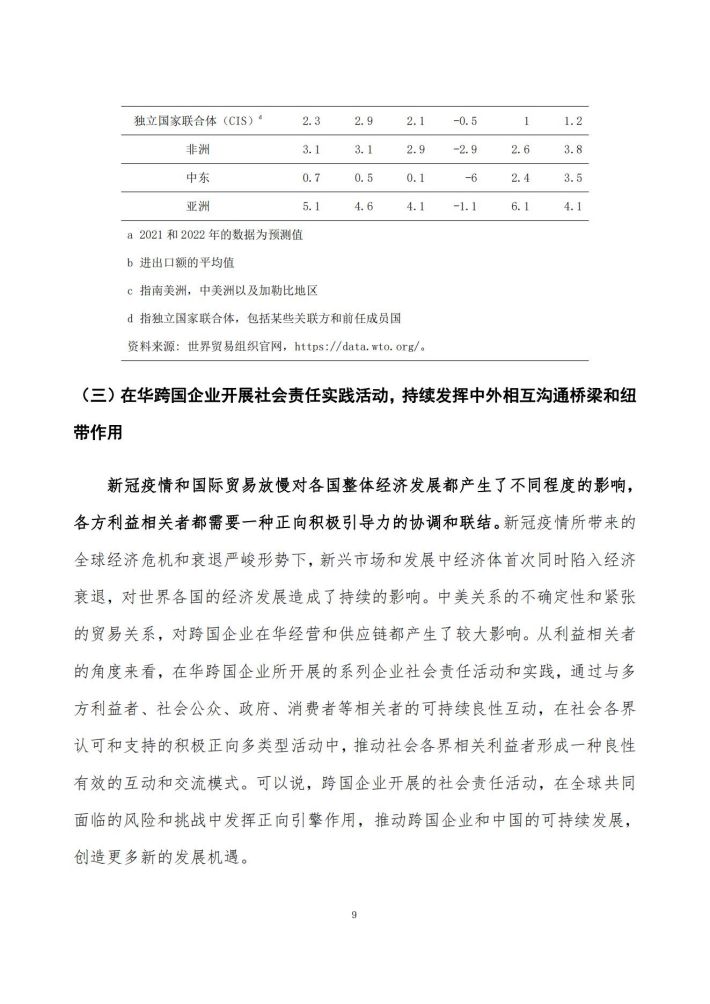 | 独立国家联合体（CIS）$^d$ | 2.3 | 2.9 | 2.1 | -0.5 | 1 | 1.2 |
|---|---|---|---|---|---|---|
| 非洲 | 3.1 | 3.1 | 2.9 | -2.9 | 2.6 | 3.8 |
| 中东 | 0.7 | 0.5 | 0.1 | -6 | 2.4 | 3.5 |
| 亚洲 | 5.1 | 4.6 | 4.1 | -1.1 | 6.1 | 4.1 |

a 2021 和 2022 年的数据为预测值

b 进出口额的平均值

c 指南美洲，中美洲以及加勒比地区

d 指独立国家联合体，包括某些关联方和前任成员国

资料来源：世界贸易组织官网，https://data.wto.org/。

（三）在华跨国企业开展社会责任实践活动，持续发挥中外相互沟通桥梁和纽带作用

新冠疫情和国际贸易放慢对各国整体经济发展都产生了不同程度的影响，各方利益相关者都需要一种正向积极引导力的协调和联结。新冠疫情所带来的全球经济危机和衰退严峻形势下，新兴市场和发展中经济体首次同时陷入经济衰退，对世界各国的经济发展造成了持续的影响。中美关系的不确定性和紧张的贸易关系，对跨国企业在华经营和供应链都产生了较大影响。从利益相关者的角度来看，在华跨国企业所开展的系列企业社会责任活动和实践，通过与多方利益者、社会公众、政府、消费者等相关者的可持续良性互动，在社会各界认可和支持的积极正向多类型活动中，推动社会各界相关利益者形成一种良性有效的互动和交流模式。可以说，跨国企业开展的社会责任活动，在全球共同面临的风险和挑战中发挥正向引擎作用，推动跨国企业和中国的可持续发展，创造更多新的发展机遇。

9